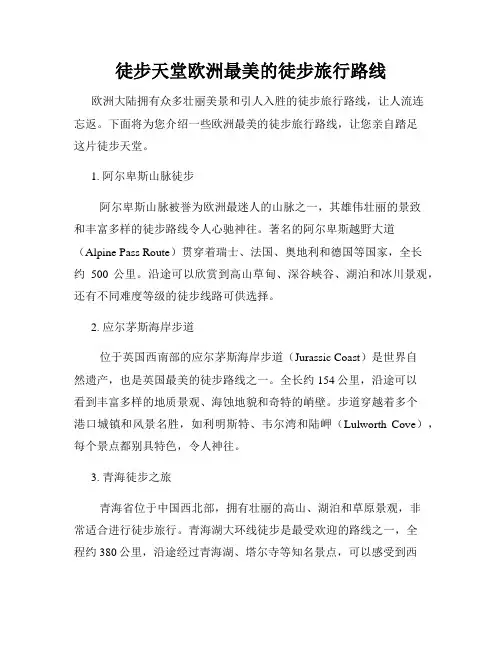 徒步天堂欧洲最美的徒步旅行路线

欧洲大陆拥有众多壮丽美景和引人入胜的徒步旅行路线，让人流连忘返。下面将为您介绍一些欧洲最美的徒步旅行路线，让您亲自踏足这片徒步天堂。

1. 阿尔卑斯山脉徒步

阿尔卑斯山脉被誉为欧洲最迷人的山脉之一，其雄伟壮丽的景致和丰富多样的徒步路线令人心驰神往。著名的阿尔卑斯越野大道（Alpine Pass Route）贯穿着瑞士、法国、奥地利和德国等国家，全长约 500 公里。沿途可以欣赏到高山草甸、深谷峡谷、湖泊和冰川景观，还有不同难度等级的徒步线路可供选择。

2. 应尔茅斯海岸步道

位于英国西南部的应尔茅斯海岸步道（Jurassic Coast）是世界自然遗产，也是英国最美的徒步路线之一。全长约 154 公里，沿途可以看到丰富多样的地质景观、海蚀地貌和奇特的峭壁。步道穿越着多个港口城镇和风景名胜，如利明斯特、韦尔湾和陆岬（Lulworth Cove），每个景点都别具特色，令人神往。

3. 青海徒步之旅

青海省位于中国西北部，拥有壮丽的高山、湖泊和草原景观，非常适合进行徒步旅行。青海湖大环线徒步是最受欢迎的路线之一，全程约 380 公里，沿途经过青海湖、塔尔寺等知名景点，可以感受到西